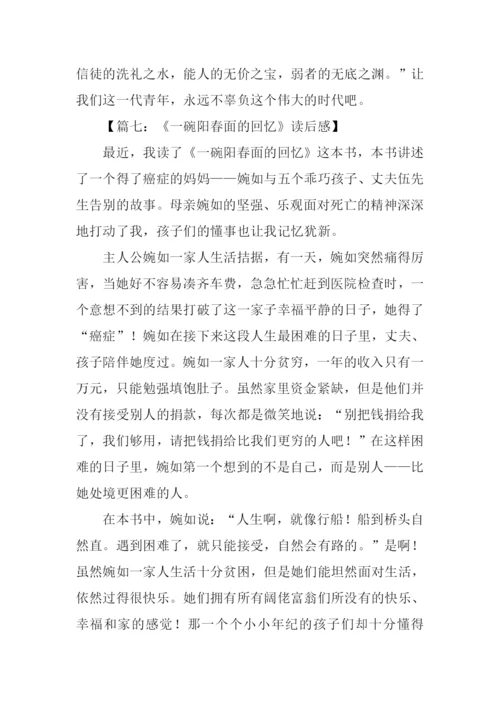 信徒的洗礼之水，能人的无价之宝，弱者的无底之渊。”让我们这一代青年，永远不辜负这个伟大的时代吧。

【篇七：《一碗阳春面的回忆》读后感】

最近，我读了《一碗阳春面的回忆》这本书，本书讲述了一个得了癌症的妈妈——婉如与五个乖巧孩子、丈夫伍先生告别的故事。母亲婉如的坚强、乐观面对死亡的精神深深地打动了我，孩子们的懂事也让我记忆犹新。

主人公婉如一家人生活拮据，有一天，婉如突然痛得厉害，当她好不容易凑齐车费，急急忙忙赶到医院检查时，一个意想不到的结果打破了这一家子幸福平静的日子，她得了“癌症”！婉如在接下来这段人生最困难的日子里，丈夫、孩子陪伴她度过。婉如一家人十分贫穷，一年的收入只有一万元，只能勉强填饱肚子。虽然家里资金紧缺，但是他们并没有接受别人的捐款，每次都是微笑地说：“别把钱捐给我了，我们够用，请把钱捐给比我们更穷的人吧！”在这样困难的日子里，婉如第一个想到的不是自己，而是别人——比她处境更困难的人。

在本书中，婉如说：“人生啊，就像行船！船到桥头自然直。遇到困难了，就只能接受，自然会有路的。”是啊！虽然婉如一家人生活十分贫困，但是她们能坦然面对生活，依然过得很快乐。她们拥有所有阔佬富翁们所没有的快乐、幸福和家的感觉！那一个个小小年纪的孩子们却十分懂得